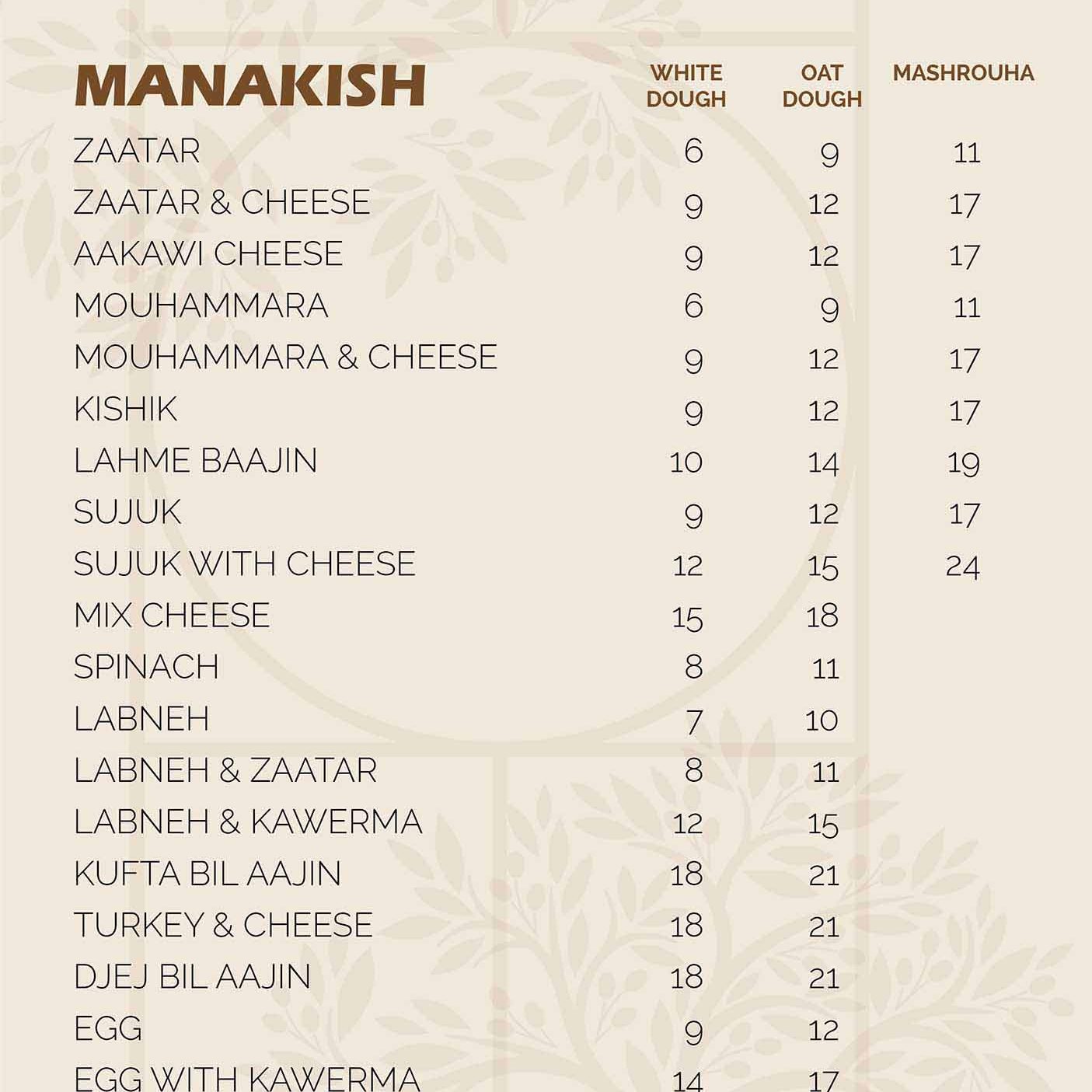 | MANAKISH | WHITE DOUGH | OAT DOUGH | MASHROUHA |
|---|---|---|---|
| ZAATAR | 6 | 9 | 11 |
| ZAATAR & CHEESE | 9 | 12 | 17 |
| AAKAWI CHEESE | 9 | 12 | 17 |
| MOUHAMMARA | 6 | 9 | 11 |
| MOUHAMMARA & CHEESE | 9 | 12 | 17 |
| KISHIK | 9 | 12 | 17 |
| LAHME BAAJIN | 10 | 14 | 19 |
| SUJUK | 9 | 12 | 17 |
| SUJUK WITH CHEESE | 12 | 15 | 24 |
| MIX CHEESE | 15 | 18 | |
| SPINACH | 8 | 11 | |
| LABNEH | 7 | 10 | |
| LABNEH & ZAATAR | 8 | 11 | |
| LABNEH & KAWERMA | 12 | 15 | |
| KUFTA BIL AAJIN | 18 | 21 | |
| TURKEY & CHEESE | 18 | 21 | |
| DJEJ BIL AAJIN | 18 | 21 | |
| EGG | 9 | 12 | |
| EGG WITH KAWERMA | 14 | 17 | |